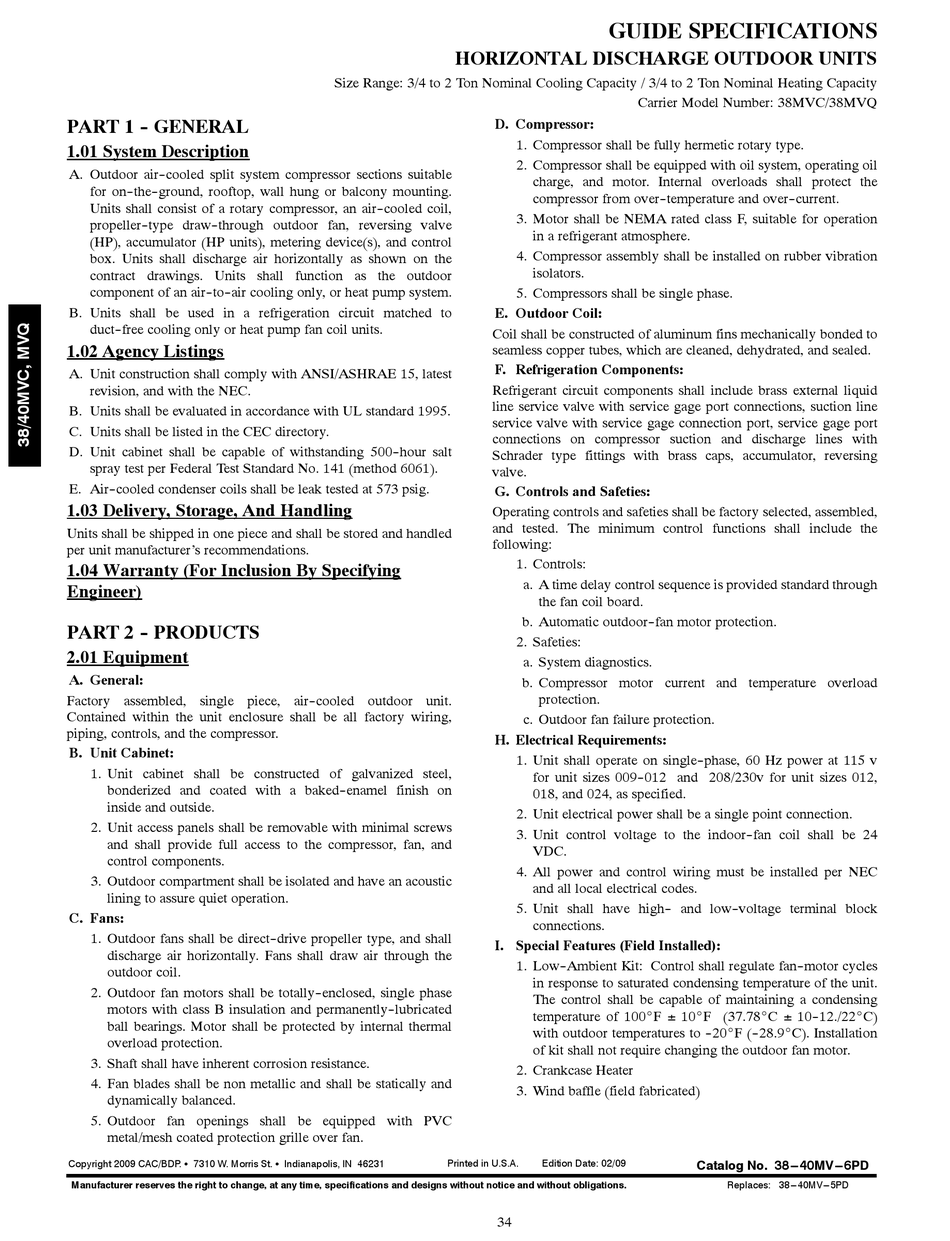 GUIDE SPECIFICATIONS
HORIZONTAL DISCHARGE OUTDOOR UNITS
Size Range: 3/4 to 2 Ton Nominal Cooling Capacity / 3/4 to 2 Ton Nominal Heating Capacity
Carrier Model Number: 38MVC/38MVQ

38/40MVC, MVQ

PART 1 - GENERAL
1.01 System Description
A. Outdoor air-cooled split system compressor sections suitable for on-the-ground, rooftop, wall hung or balcony mounting. Units shall consist of a rotary compressor, an air-cooled coil, propeller-type draw-through outdoor fan, reversing valve (HP), accumulator (HP units), metering device(s), and control box. Units shall discharge air horizontally as shown on the contract drawings. Units shall function as the outdoor component of an air-to-air cooling only, or heat pump system.
B. Units shall be used in a refrigeration circuit matched to duct-free cooling only or heat pump fan coil units.
1.02 Agency Listings
A. Unit construction shall comply with ANSI/ASHRAE 15, latest revision, and with the NEC.
B. Units shall be evaluated in accordance with UL standard 1995.
C. Units shall be listed in the CEC directory.
D. Unit cabinet shall be capable of withstanding 500-hour salt spray test per Federal Test Standard No. 141 (method 6061).
E. Air-cooled condenser coils shall be leak tested at 573 psig.
1.03 Delivery, Storage, And Handling
Units shall be shipped in one piece and shall be stored and handled per unit manufacturer's recommendations.
1.04 Warranty (For Inclusion By Specifying Engineer)

PART 2 - PRODUCTS
2.01 Equipment
A. General:
Factory assembled, single piece, air-cooled outdoor unit. Contained within the unit enclosure shall be all factory wiring, piping, controls, and the compressor.
B. Unit Cabinet:
1. Unit cabinet shall be constructed of galvanized steel, bonderized and coated with a baked-enamel finish on inside and outside.
2. Unit access panels shall be removable with minimal screws and shall provide full access to the compressor, fan, and control components.
3. Outdoor compartment shall be isolated and have an acoustic lining to assure quiet operation.
C. Fans:
1. Outdoor fans shall be direct-drive propeller type, and shall discharge air horizontally. Fans shall draw air through the outdoor coil.
2. Outdoor fan motors shall be totally-enclosed, single phase motors with class B insulation and permanently-lubricated ball bearings. Motor shall be protected by internal thermal overload protection.
3. Shaft shall have inherent corrosion resistance.
4. Fan blades shall be non metallic and shall be statically and dynamically balanced.
5. Outdoor fan openings shall be equipped with PVC metal/mesh coated protection grille over fan.
D. Compressor:
1. Compressor shall be fully hermetic rotary type.
2. Compressor shall be equipped with oil system, operating oil charge, and motor. Internal overloads shall protect the compressor from over-temperature and over-current.
3. Motor shall be NEMA rated class F, suitable for operation in a refrigerant atmosphere.
4. Compressor assembly shall be installed on rubber vibration isolators.
5. Compressors shall be single phase.
E. Outdoor Coil:
Coil shall be constructed of aluminum fins mechanically bonded to seamless copper tubes, which are cleaned, dehydrated, and sealed.
F. Refrigeration Components:
Refrigerant circuit components shall include brass external liquid line service valve with service gage port connections, suction line service valve with service gage connection port, service gage port connections on compressor suction and discharge lines with Schrader type fittings with brass caps, accumulator, reversing valve.
G. Controls and Safeties:
Operating controls and safeties shall be factory selected, assembled, and tested. The minimum control functions shall include the following:
1. Controls:
a. A time delay control sequence is provided standard through the fan coil board.
b. Automatic outdoor-fan motor protection.
2. Safeties:
a. System diagnostics.
b. Compressor motor current and temperature overload protection.
c. Outdoor fan failure protection.
H. Electrical Requirements:
1. Unit shall operate on single-phase, 60 Hz power at 115 v for unit sizes 009-012 and 208/230v for unit sizes 012, 018, and 024, as specified.
2. Unit electrical power shall be a single point connection.
3. Unit control voltage to the indoor-fan coil shall be 24 VDC.
4. All power and control wiring must be installed per NEC and all local electrical codes.
5. Unit shall have high- and low-voltage terminal block connections.
I. Special Features (Field Installed):
1. Low-Ambient Kit: Control shall regulate fan-motor cycles in response to saturated condensing temperature of the unit. The control shall be capable of maintaining a condensing temperature of 100°F ± 10°F (37.78°C ± 10-12./22°C) with outdoor temperatures to -20°F (-28.9°C). Installation of kit shall not require changing the outdoor fan motor.
2. Crankcase Heater
3. Wind baffle (field fabricated)

Copyright 2009 CAC/BDP. • 7310 W. Morris St. • Indianapolis, IN 46231 Printed in U.S.A. Edition Date: 02/09 Catalog No. 38-40MV-6PD
Manufacturer reserves the right to change, at any time, specifications and designs without notice and without obligations. Replaces: 38-40MV-5PD

34